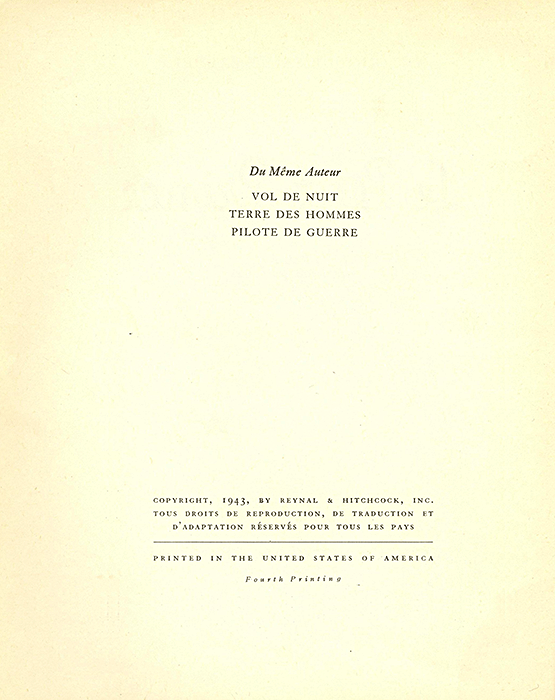 Du Même Auteur

VOL DE NUIT
TERRE DES HOMMES
PILOTE DE GUERRE

COPYRIGHT, 1943, BY REYNAL & HITCHCOCK, INC.
TOUS DROITS DE REPRODUCTION, DE TRADUCTION ET D'ADAPTATION RÉSERVÉS POUR TOUS LES PAYS

PRINTED IN THE UNITED STATES OF AMERICA

Fourth Printing